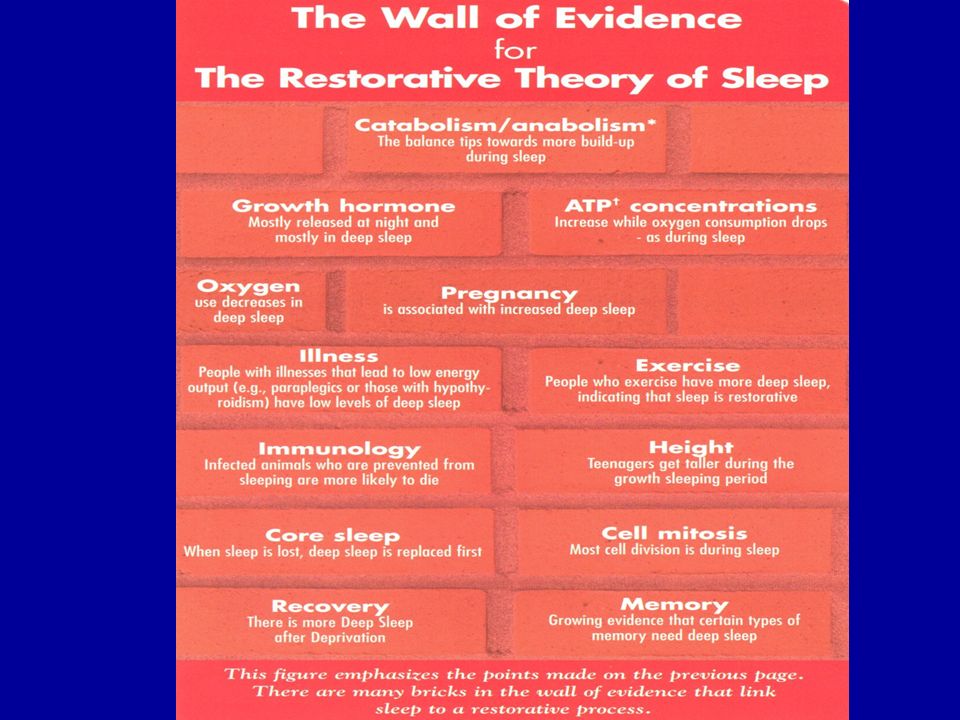 The Wall of Evidence
for
The Restorative Theory of Sleep

Catabolism/anabolism*
The balance tips towards more build-up during sleep

Growth hormone
Mostly released at night and mostly in deep sleep

ATP† concentrations
Increase while oxygen consumption drops - as during sleep

Oxygen
use decreases in deep sleep

Pregnancy
is associated with increased deep sleep

Illness
People with illnesses that lead to low energy output (e.g., paraplegics or those with hypothyroidism) have low levels of deep sleep

Exercise
People who exercise have more deep sleep, indicating that sleep is restorative

Immunology
Infected animals who are prevented from sleeping are more likely to die

Height
Teenagers get taller during the growth sleeping period

Core sleep
When sleep is lost, deep sleep is replaced first

Cell mitosis
Most cell division is during sleep

Recovery
There is more Deep Sleep after Deprivation

Memory
Growing evidence that certain types of memory need deep sleep

This figure emphasizes the points made on the previous page. There are many bricks in the wall of evidence that link sleep to a restorative process.